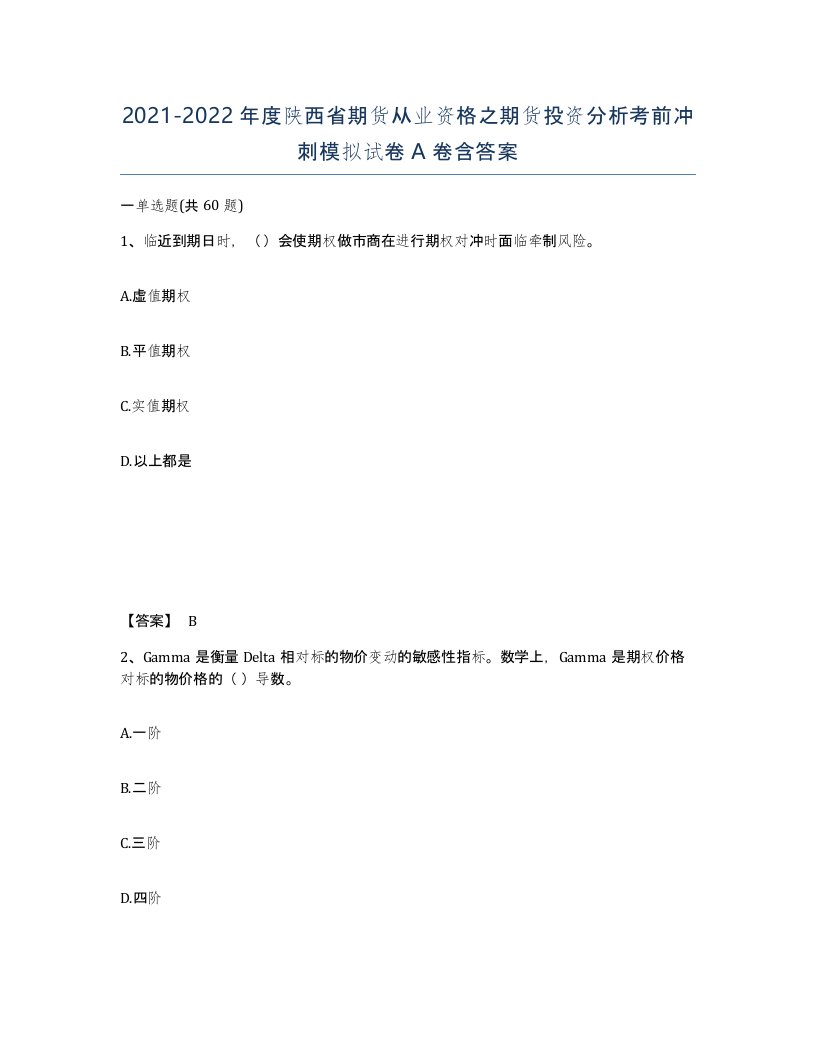 2021-2022年度陕西省期货从业资格之期货投资分析考前冲刺模拟试卷A卷含答案

一单选题(共60题)

1、临近到期日时，（）会使期权做市商在进行期权对冲时面临牵制风险。

A.虚值期权

B.平值期权

C.实值期权

D.以上都是

【答案】 B

2、Gamma是衡量Delta相对标的物价变动的敏感性指标。数学上，Gamma是期权价格对标的物价格的（）导数。

A.一阶

B.二阶

C.三阶

D.四阶